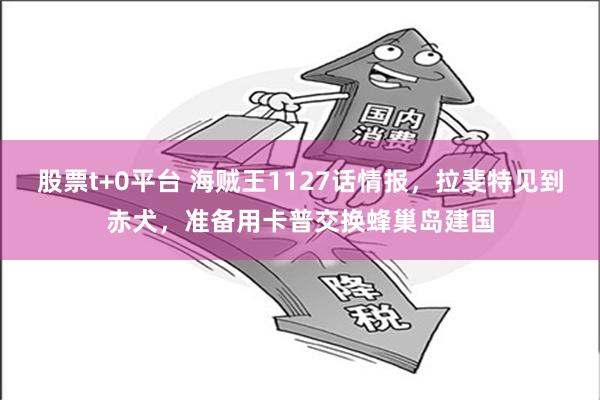 国内消费

股票t+0平台 海贼王1127话情报，拉斐特见到赤犬，准备用卡普交换蜂巢岛建国

降税